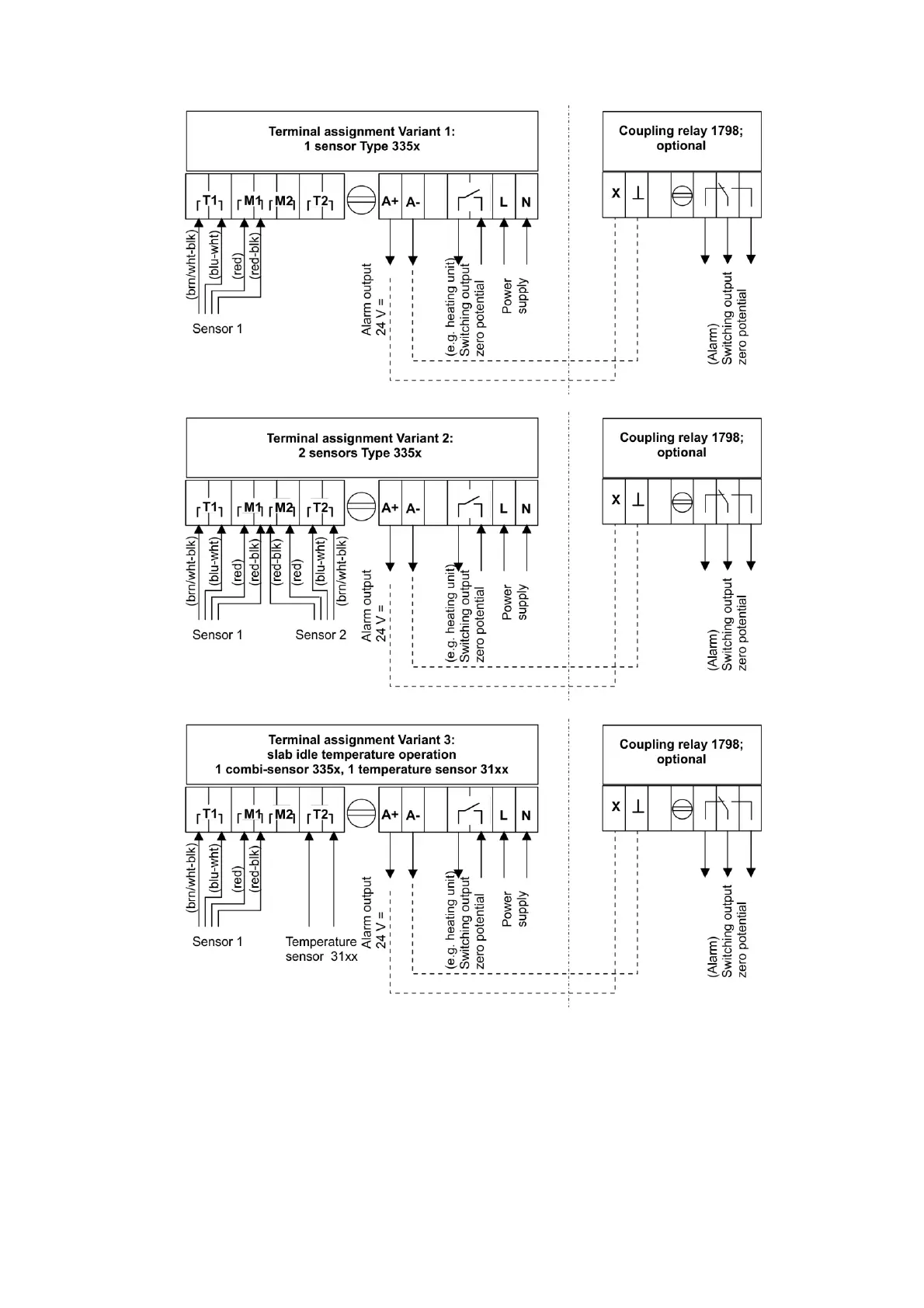 Terminal assignment Variant 1:
1 sensor Type 335x

T1 M1 M2 T2 A+ A- L N

(brn/wht-blk) (blu-wht) (red) (red-blk)

Sensor 1

Alarm output
24 V =

(e.g. heating unit)
Switching output
zero potential

Power
supply

Coupling relay 1798;
optional

X ⊥

(Alarm)
Switching output
zero potential

Terminal assignment Variant 2:
2 sensors Type 335x

T1 M1 M2 T2 A+ A- L N

(brn/wht-blk) (blu-wht) (red) (red-blk) (red-blk) (red) (blu-wht) (brn/wht-blk)

Sensor 1 Sensor 2

Alarm output
24 V =

(e.g. heating unit)
Switching output
zero potential

Power
supply

Coupling relay 1798;
optional

X ⊥

(Alarm)
Switching output
zero potential

Terminal assignment Variant 3:
slab idle temperature operation
1 combi-sensor 335x, 1 temperature sensor 31xx

T1 M1 M2 T2 A+ A- L N

(brn/wht-blk) (blu-wht) (red) (red-blk)

Sensor 1

Temperature
sensor 31xx

Alarm output
24 V =

(e.g. heating unit)
Switching output
zero potential

Power
supply

Coupling relay 1798;
optional

X ⊥

(Alarm)
Switching output
zero potential